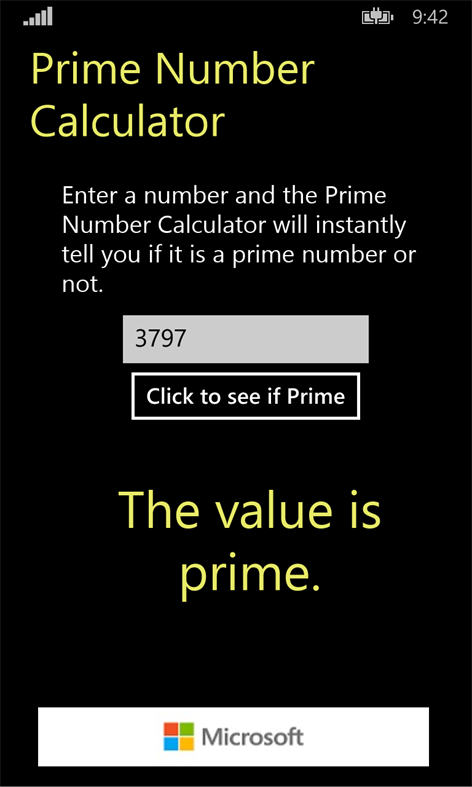 9:42

Prime Number Calculator

Enter a number and the Prime Number Calculator will instantly tell you if it is a prime number or not.

3797

Click to see if Prime

The value is prime.

Microsoft